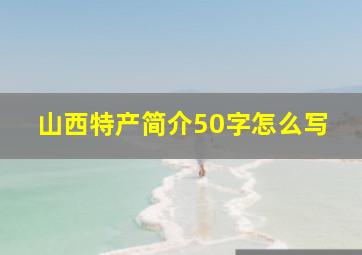 山西特产简介50字怎么写